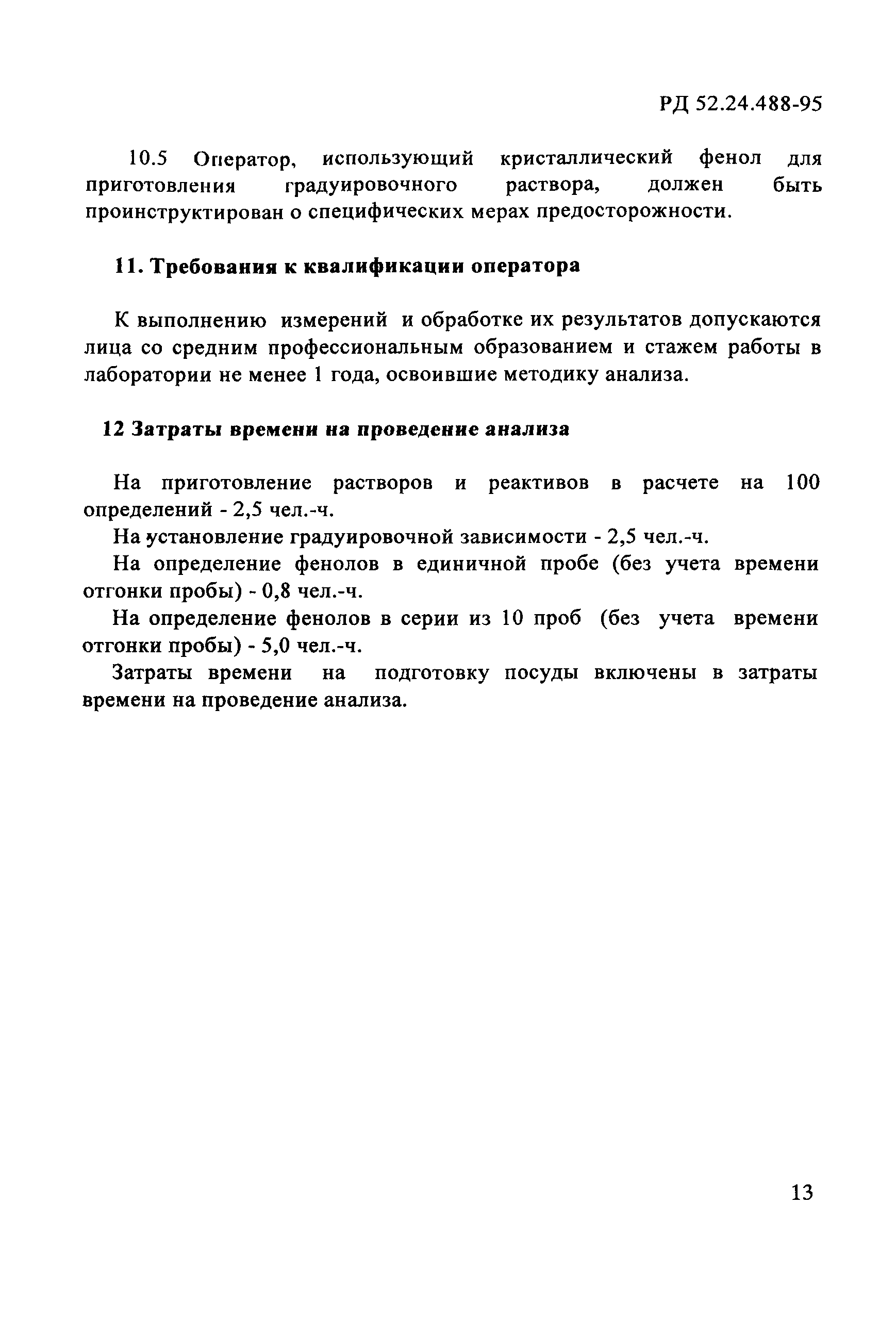 РД 52.24.488-95

10.5 Оператор, использующий кристаллический фенол для приготовления градуировочного раствора, должен быть проинструктирован о специфических мерах предосторожности.

11. Требования к квалификации оператора

К выполнению измерений и обработке их результатов допускаются лица со средним профессиональным образованием и стажем работы в лаборатории не менее 1 года, освоившие методику анализа.

12 Затраты времени на проведение анализа

На приготовление растворов и реактивов в расчете на 100 определений - 2,5 чел.-ч.

На установление градуировочной зависимости - 2,5 чел.-ч.

На определение фенолов в единичной пробе (без учета времени отгонки пробы) - 0,8 чел.-ч.

На определение фенолов в серии из 10 проб (без учета времени отгонки пробы) - 5,0 чел.-ч.

Затраты времени на подготовку посуды включены в затраты времени на проведение анализа.

13